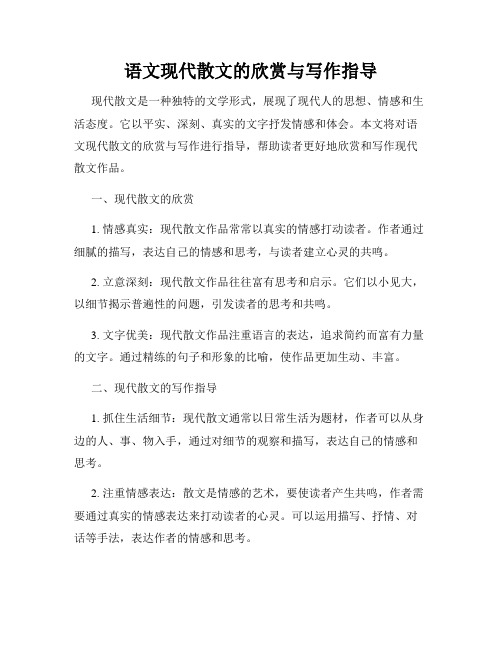 语文现代散文的欣赏与写作指导

现代散文是一种独特的文学形式，展现了现代人的思想、情感和生活态度。它以平实、深刻、真实的文字抒发情感和体会。本文将对语文现代散文的欣赏与写作进行指导，帮助读者更好地欣赏和写作现代散文作品。

一、现代散文的欣赏

1. 情感真实：现代散文作品常常以真实的情感打动读者。作者通过细腻的描写，表达自己的情感和思考，与读者建立心灵的共鸣。

2. 立意深刻：现代散文作品往往富有思考和启示。它们以小见大，以细节揭示普遍性的问题，引发读者的思考和共鸣。

3. 文字优美：现代散文作品注重语言的表达，追求简约而富有力量的文字。通过精练的句子和形象的比喻，使作品更加生动、丰富。

二、现代散文的写作指导

1. 抓住生活细节：现代散文通常以日常生活为题材，作者可以从身边的人、事、物入手，通过对细节的观察和描写，表达自己的情感和思考。

2. 注重情感表达：散文是情感的艺术，要使读者产生共鸣，作者需要通过真实的情感表达来打动读者的心灵。可以运用描写、抒情、对话等手法，表达作者的情感和思考。